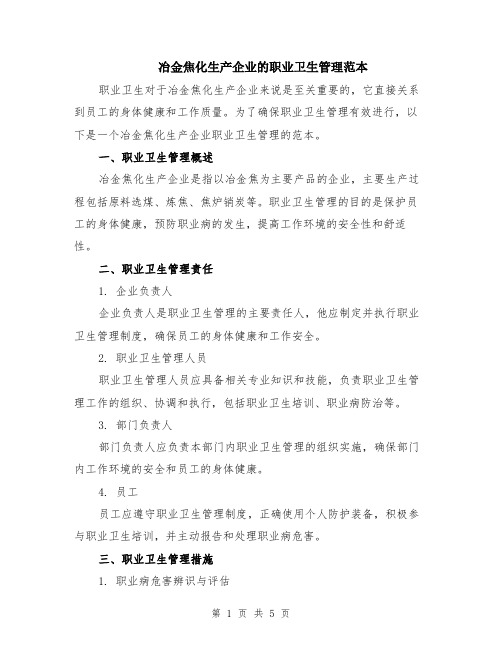 冶金焦化生产企业的职业卫生管理范本

职业卫生对于冶金焦化生产企业来说是至关重要的，它直接关系到员工的身体健康和工作质量。为了确保职业卫生管理有效进行，以下是一个冶金焦化生产企业职业卫生管理的范本。

一、职业卫生管理概述

冶金焦化生产企业是指以冶金焦为主要产品的企业，主要生产过程包括原料选煤、炼焦、焦炉销炭等。职业卫生管理的目的是保护员工的身体健康，预防职业病的发生，提高工作环境的安全性和舒适性。

二、职业卫生管理责任

1. 企业负责人

企业负责人是职业卫生管理的主要责任人，他应制定并执行职业卫生管理制度，确保员工的身体健康和工作安全。

2. 职业卫生管理人员

职业卫生管理人员应具备相关专业知识和技能，负责职业卫生管理工作的组织、协调和执行，包括职业卫生培训、职业病防治等。

3. 部门负责人

部门负责人应负责本部门内职业卫生管理的组织实施，确保部门内工作环境的安全和员工的身体健康。

4. 员工

员工应遵守职业卫生管理制度，正确使用个人防护装备，积极参与职业卫生培训，并主动报告和处理职业病危害。

三、职业卫生管理措施

1. 职业病危害辨识与评估

第 1 页 共 5 页